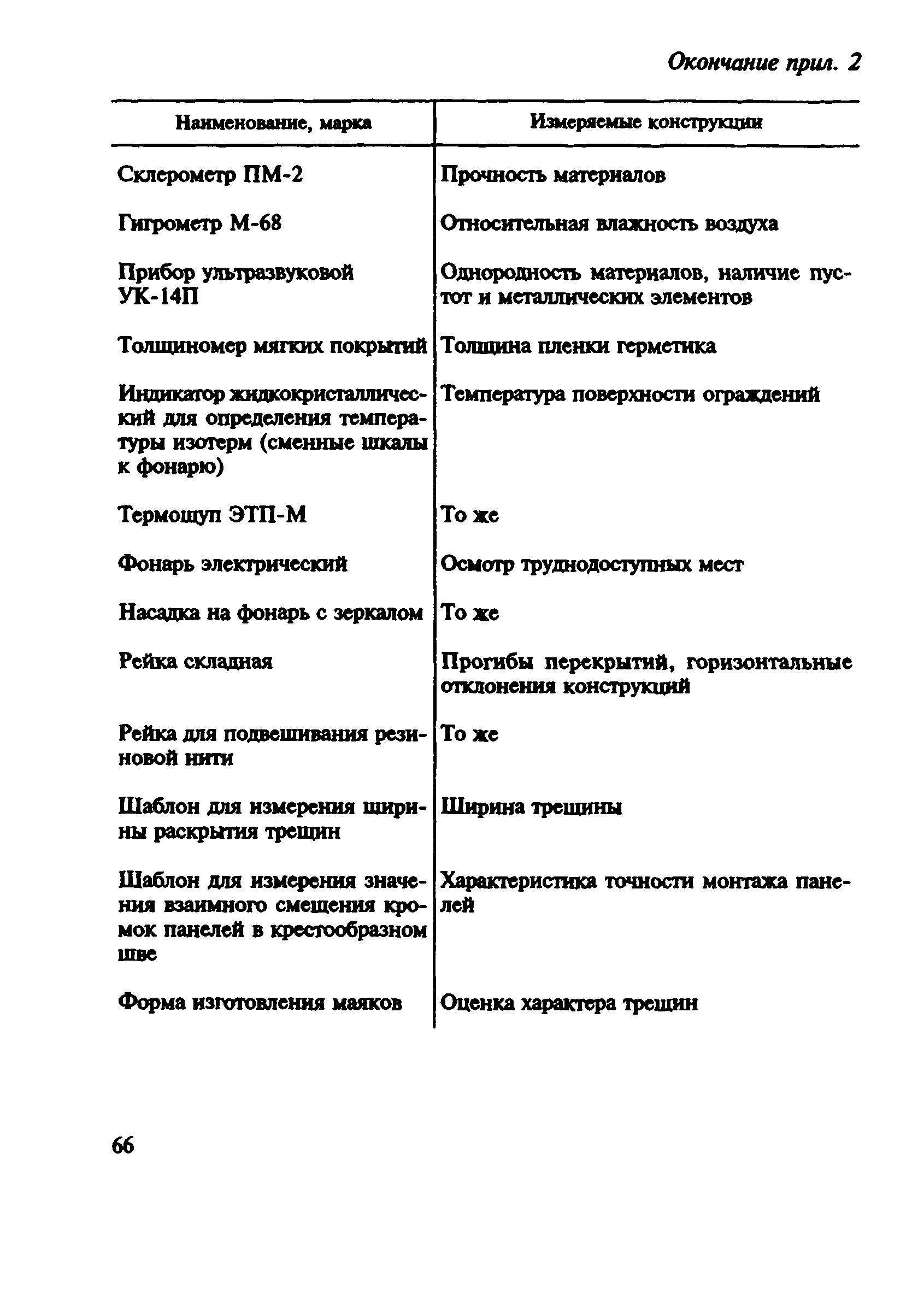 Окончание прил. 2

| Наименование, марка | Измеряемые конструкции |
|---|---|
| Склерометр ПМ-2 | Прочность материалов |
| Гигрометр М-68 | Относительная влажность воздуха |
| Прибор ультразвуковой УК-14П | Однородность материалов, наличие пустот и металлических элементов |
| Толщиномер мягких покрытий | Толщина пленки герметика |
| Индикатор жидкокристаллический для определения температуры изотерм (сменные шкалы к фонарю) | Температура поверхности ограждений |
| Термощуп ЭТП-М | То же |
| Фонарь электрический | Осмотр труднодоступных мест |
| Насадка на фонарь с зеркалом | То же |
| Рейка складная | Прогибы перекрытий, горизонтальные отклонения конструкций |
| Рейка для подвешивания резиновой нити | То же |
| Шаблон для измерения ширины раскрытия трещин | Ширина трещины |
| Шаблон для измерения значения взаимного смещения кромок панелей в крестообразном шве | Характеристика точности монтажа панелей |
| Форма изготовления маяков | Оценка характера трещин |

66